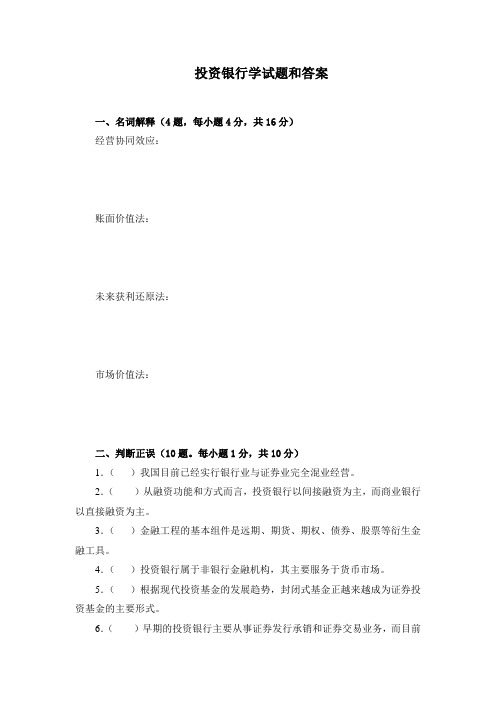 投资银行学试题和答案

一、名词解释（4题，每小题4分，共16分）

经营协同效应：

账面价值法：

未来获利还原法：

市场价值法：

二、判断正误（10题，每小题1分，共10分）

1.（ ）我国目前已经实行银行业与证券业完全混业经营。

2.（ ）从融资功能和方式而言，投资银行以间接融资为主，而商业银行以直接融资为主。

3.（ ）金融工程的基本组件是远期、期货、期权、债券、股票等衍生金融工具。

4.（ ）投资银行属于非银行金融机构，其主要服务于货币市场。

5.（ ）根据现代投资基金的发展趋势，封闭式基金正越来越成为证券投资基金的主要形式。

6.（ ）早期的投资银行主要从事证券发行承销和证券交易业务，而目前